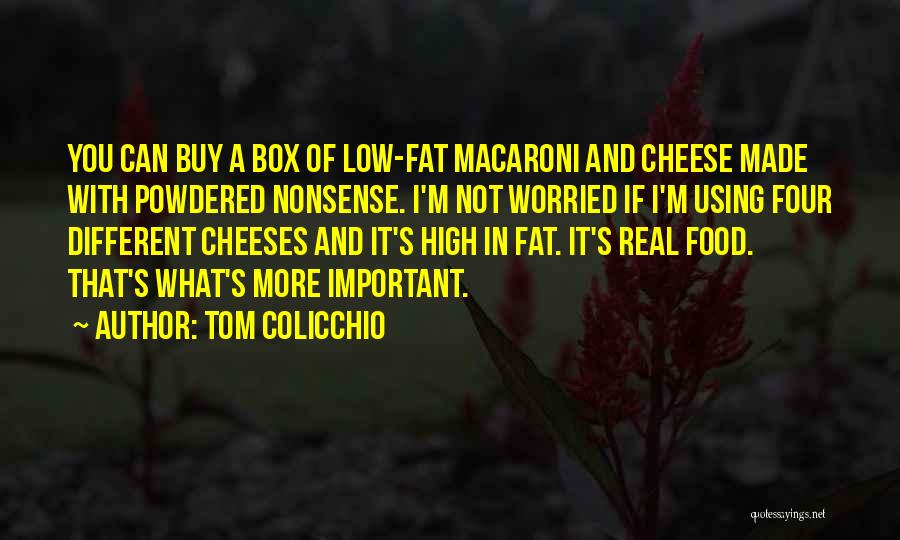 YOU CAN BUY A BOX OF LOW-FAT MACARONI AND CHEESE MADE WITH POWDERED NONSENSE. I'M NOT WORRIED IF I'M USING FOUR DIFFERENT CHEESES AND IT'S HIGH IN FAT. IT'S REAL FOOD. THAT'S WHAT'S MORE IMPORTANT.

~ AUTHOR: TOM COLICCHIO

quotessayings.net